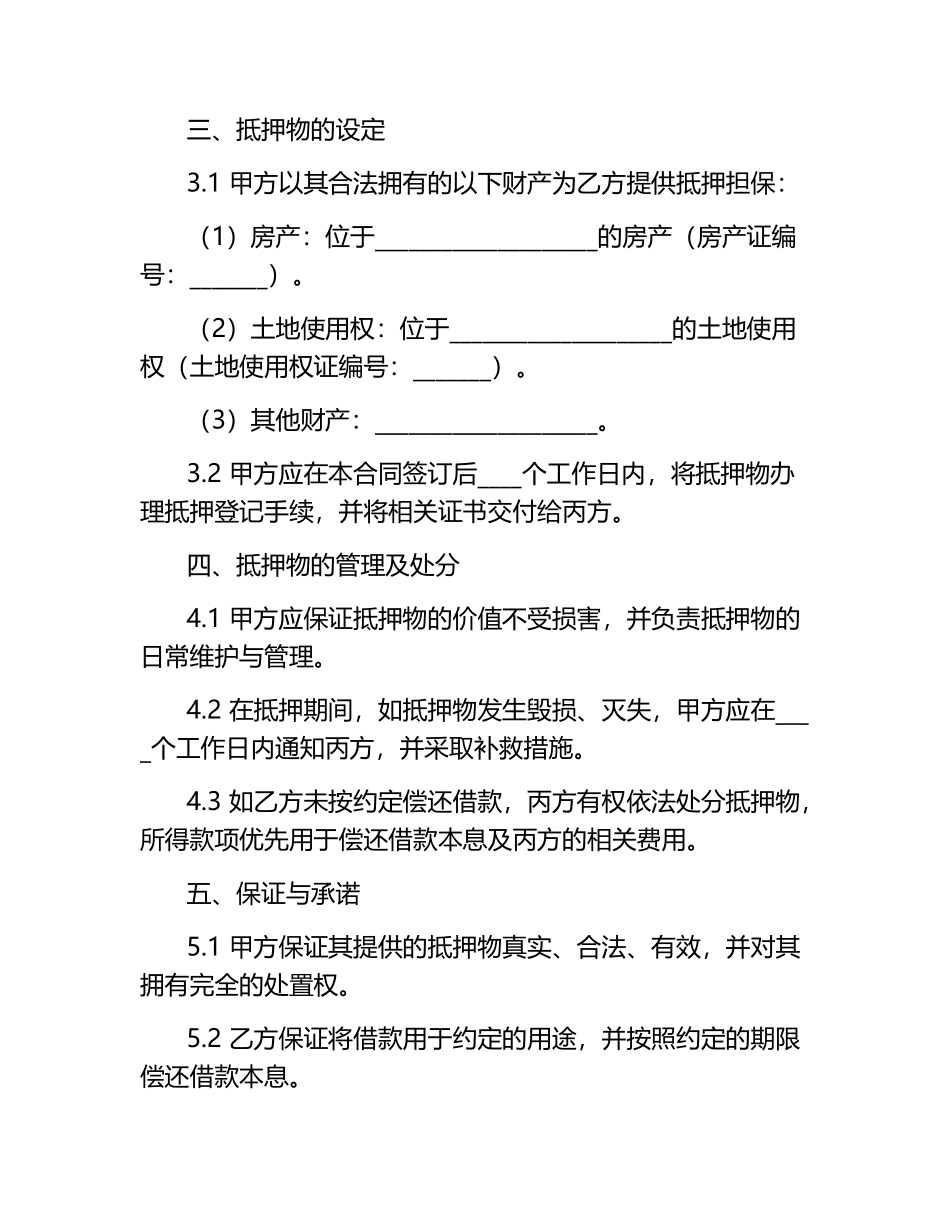 三、抵押物的设定

3.1 甲方以其合法拥有的以下财产为乙方提供抵押担保：

（1）房产：位于__________________的房产（房产证编号：______）。

（2）土地使用权：位于__________________的土地使用权（土地使用权证编号：______）。

（3）其他财产：__________________。

3.2 甲方应在本合同签订后___个工作日内，将抵押物办理抵押登记手续，并将相关证书交付给丙方。

四、抵押物的管理及处分

4.1 甲方应保证抵押物的价值不受损害，并负责抵押物的日常维护与管理。

4.2 在抵押期间，如抵押物发生毁损、灭失，甲方应在____个工作日内通知丙方，并采取补救措施。

4.3 如乙方未按约定偿还借款，丙方有权依法处分抵押物，所得款项优先用于偿还借款本息及丙方的相关费用。

五、保证与承诺

5.1 甲方保证其提供的抵押物真实、合法、有效，并对其拥有完全的处置权。

5.2 乙方保证将借款用于约定的用途，并按照约定的期限偿还借款本息。